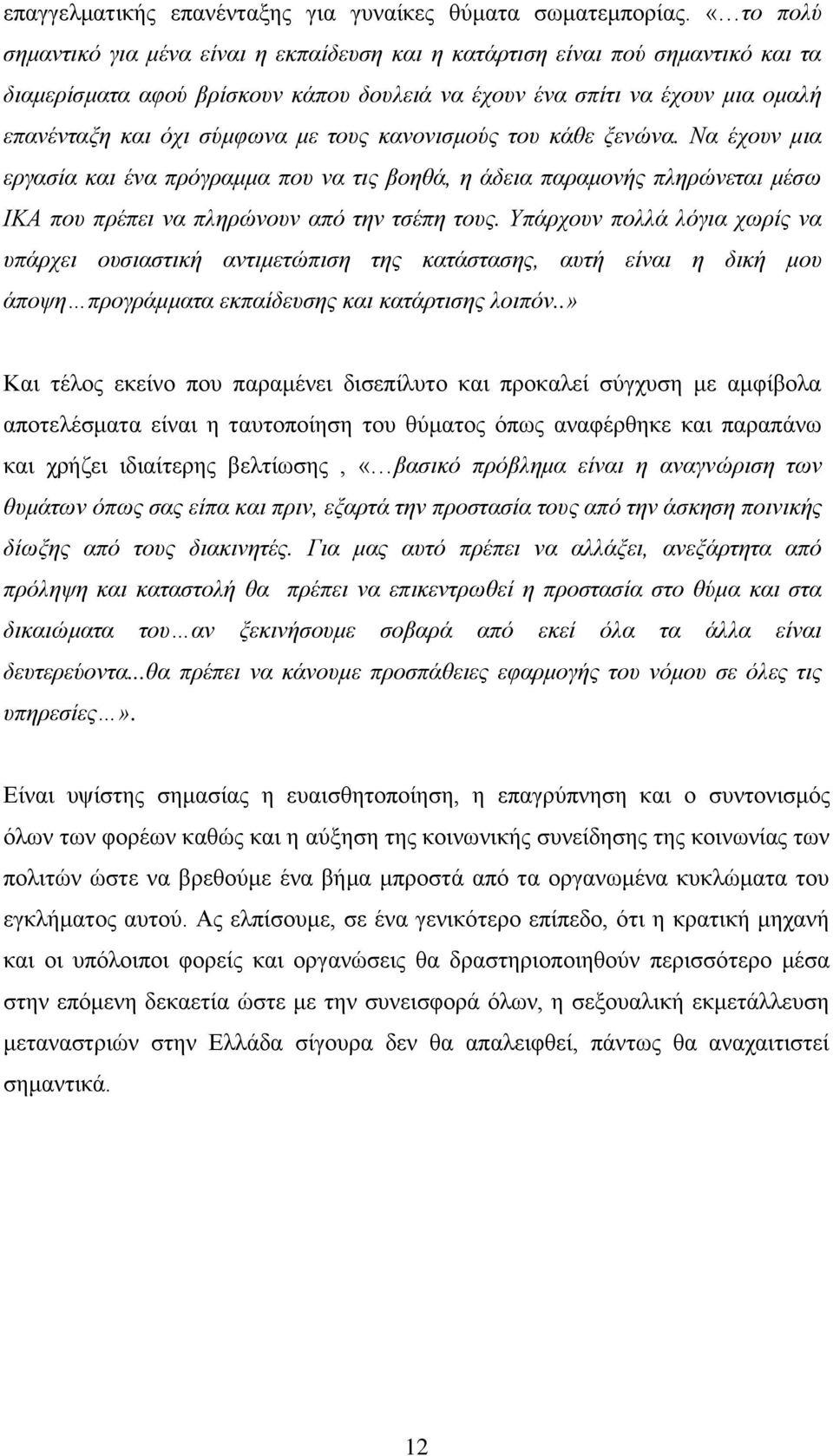 επαγγελματικής επανένταξης για γυναίκες θύματα σωματεμπορίας. «…το πολύ σημαντικό για μένα είναι η εκπαίδευση και η κατάρτιση είναι πού σημαντικό και τα διαμερίσματα αφού βρίσκουν κάπου δουλειά να έχουν ένα σπίτι να έχουν μια ομαλή επανένταξη και όχι σύμφωνα με τους κανονισμούς του κάθε ξενώνα. Να έχουν μια εργασία και ένα πρόγραμμα που να τις βοηθά, η άδεια παραμονής πληρώνεται μέσω ΙΚΑ που πρέπει να πληρώνουν από την τσέπη τους. Υπάρχουν πολλά λόγια χωρίς να υπάρχει ουσιαστική αντιμετώπιση της κατάστασης, αυτή είναι η δική μου άποψη…προγράμματα εκπαίδευσης και κατάρτισης λοιπόν..»

Και τέλος εκείνο που παραμένει δισεπίλυτο και προκαλεί σύγχυση με αμφίβολα αποτελέσματα είναι η ταυτοποίηση του θύματος όπως αναφέρθηκε και παραπάνω και χρήζει ιδιαίτερης βελτίωσης , «…βασικό πρόβλημα είναι η αναγνώριση των θυμάτων όπως σας είπα και πριν, εξαρτά την προστασία τους από την άσκηση ποινικής δίωξης από τους διακινητές. Για μας αυτό πρέπει να αλλάξει, ανεξάρτητα από πρόληψη και καταστολή θα πρέπει να επικεντρωθεί η προστασία στο θύμα και στα δικαιώματα του…αν ξεκινήσουμε σοβαρά από εκεί όλα τα άλλα είναι δευτερεύοντα...θα πρέπει να κάνουμε προσπάθειες εφαρμογής του νόμου σε όλες τις υπηρεσίες…».

Είναι υψίστης σημασίας η ευαισθητοποίηση, η επαγρύπνηση και ο συντονισμός όλων των φορέων καθώς και η αύξηση της κοινωνικής συνείδησης της κοινωνίας των πολιτών ώστε να βρεθούμε ένα βήμα μπροστά από τα οργανωμένα κυκλώματα του εγκλήματος αυτού. Ας ελπίσουμε, σε ένα γενικότερο επίπεδο, ότι η κρατική μηχανή και οι υπόλοιποι φορείς και οργανώσεις θα δραστηριοποιηθούν περισσότερο μέσα στην επόμενη δεκαετία ώστε με την συνεισφορά όλων, η σεξουαλική εκμετάλλευση μεταναστριών στην Ελλάδα σίγουρα δεν θα απαλειφθεί, πάντως θα αναχαιτιστεί σημαντικά.

12